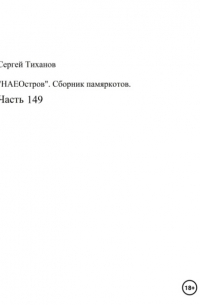 Сергей Тиханов

"НАЕОстров". Сборник памяркотов.

Часть 149

18+